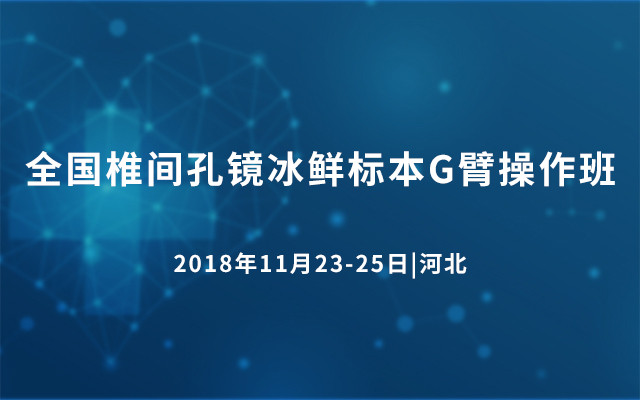 全国椎间孔镜冰鲜标本G臂操作班

2018年11月23-25日|河北